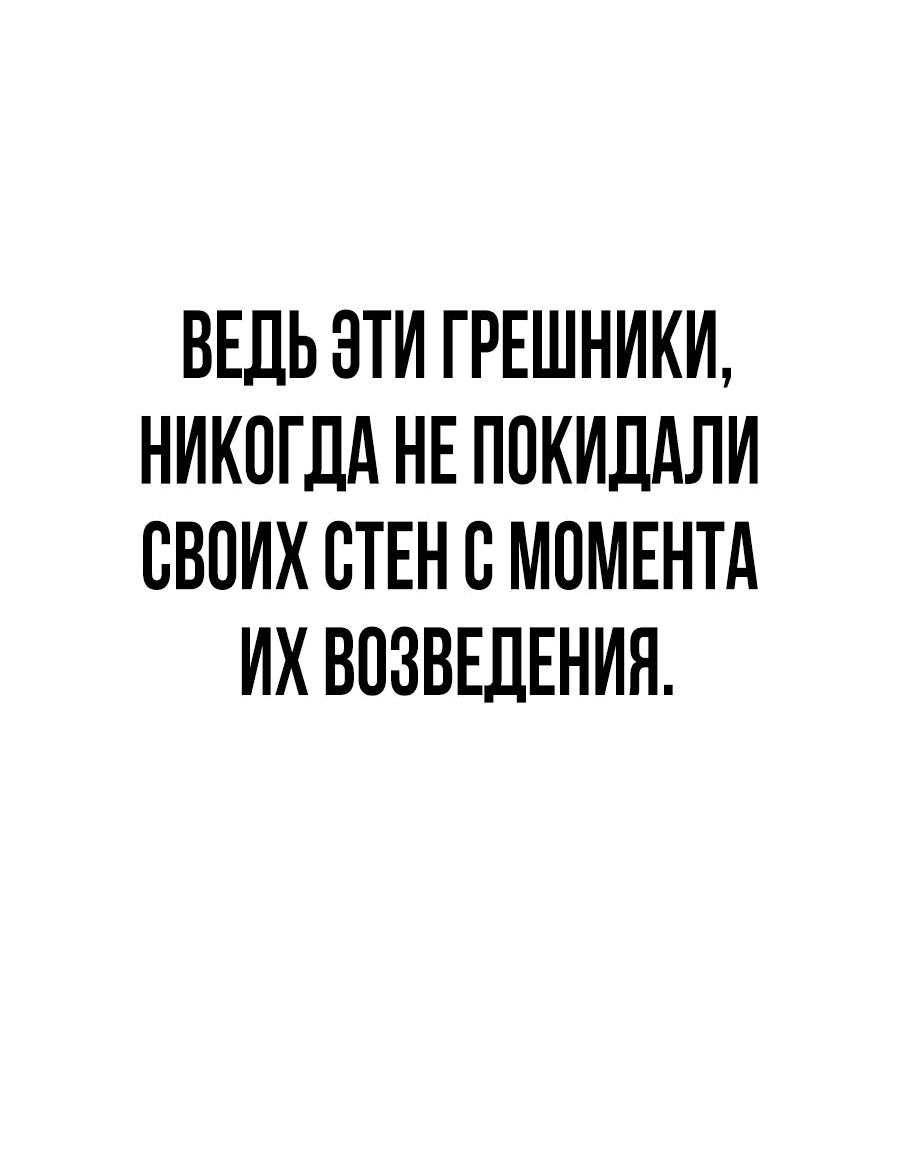 ВЕДЬ ЭТИ ГРЕШНИКИ, НИКОГДА НЕ ПОКИДАЛИ СВОИХ СТЕН С МОМЕНТА ИХ ВОЗВЕДЕНИЯ.